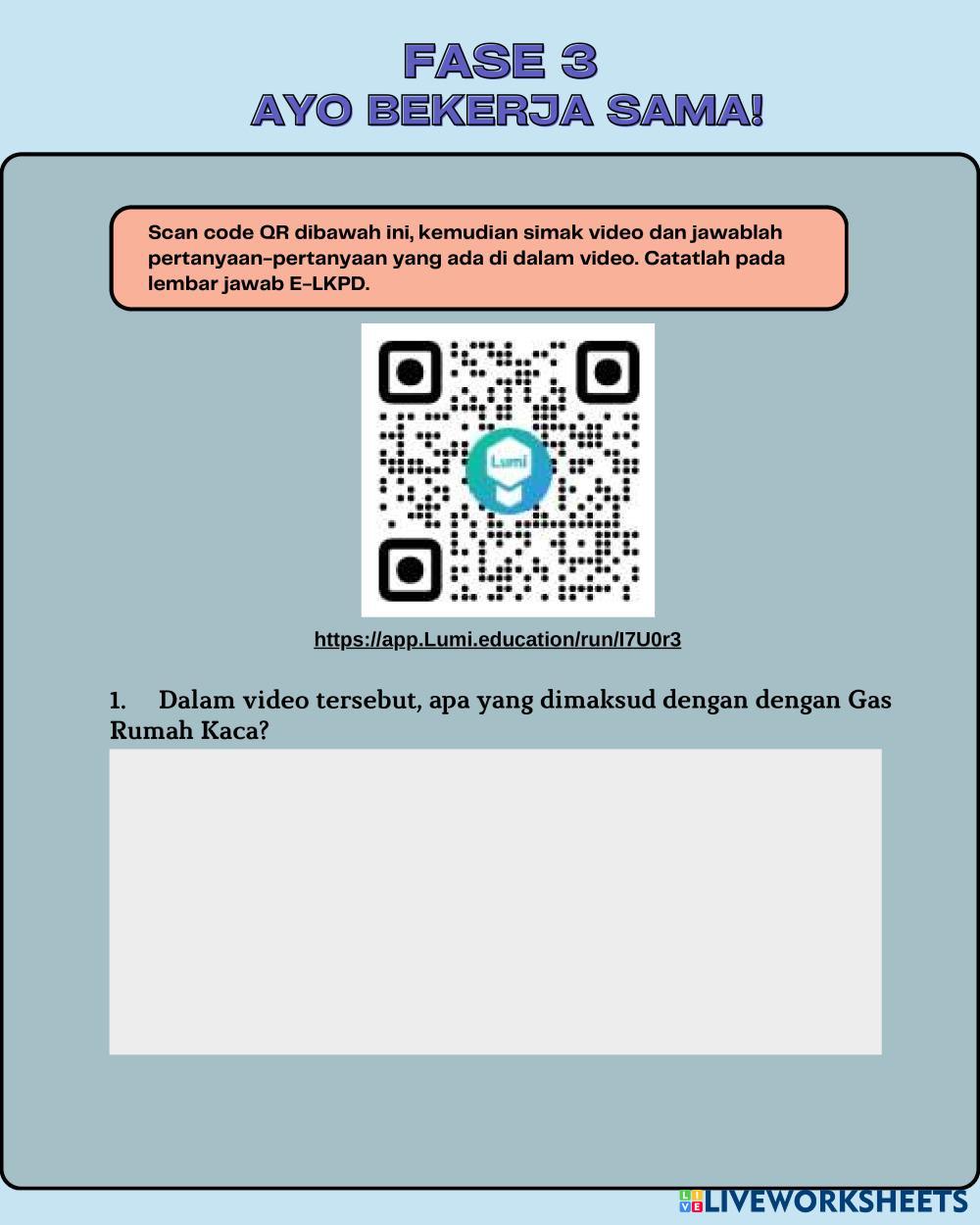 FASE 3
AYO BEKERJA SAMA!

Scan code QR dibawah ini, kemudian simak video dan jawablah pertanyaan-pertanyaan yang ada di dalam video. Catatlah pada lembar jawab E-LKPD.

Lumi

https://app.Lumi.education/run/I7U0r3

1. Dalam video tersebut, apa yang dimaksud dengan dengan Gas Rumah Kaca?

LIVEWORKSHEETS